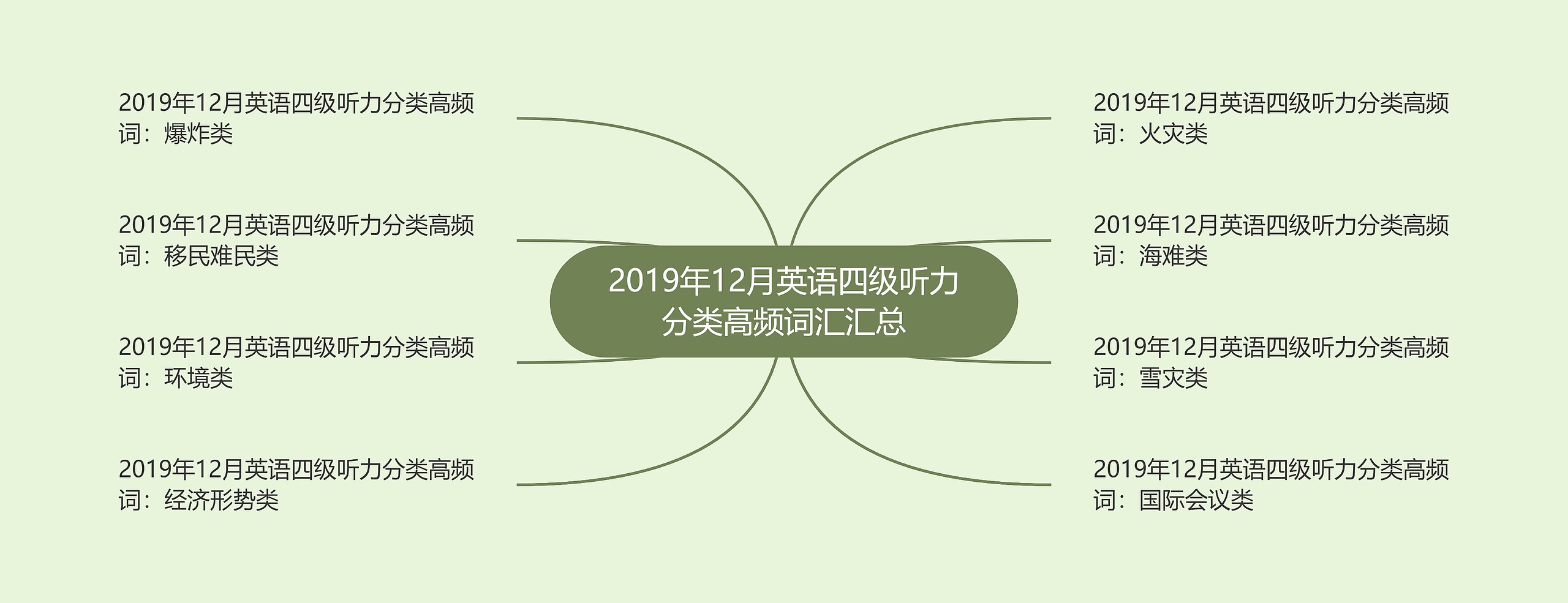 2019年12月英语四级听力分类高频词汇汇总

2019年12月英语四级听力分类高频词：爆炸类

2019年12月英语四级听力分类高频词：移民难民类

2019年12月英语四级听力分类高频词：环境类

2019年12月英语四级听力分类高频词：经济形势类

2019年12月英语四级听力分类高频词：火灾类

2019年12月英语四级听力分类高频词：海难类

2019年12月英语四级听力分类高频词：雪灾类

2019年12月英语四级听力分类高频词：国际会议类